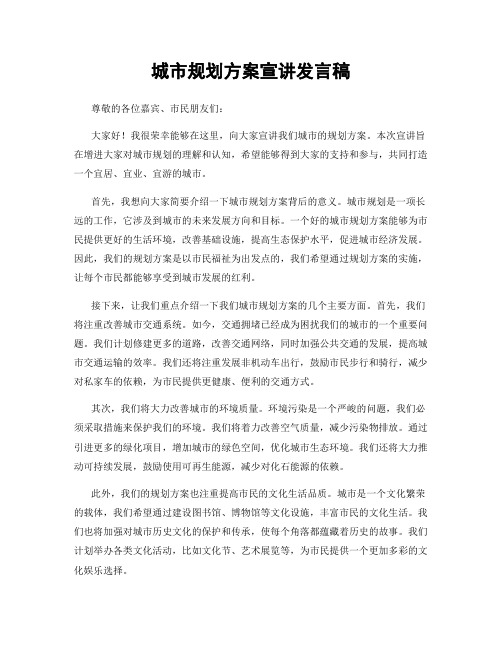 城市规划方案宣讲发言稿

尊敬的各位嘉宾、市民朋友们：

大家好！我很荣幸能够在这里，向大家宣讲我们城市的规划方案。本次宣讲旨在增进大家对城市规划的理解和认知，希望能够得到大家的支持和参与，共同打造一个宜居、宜业、宜游的城市。

首先，我想向大家简要介绍一下城市规划方案背后的意义。城市规划是一项长远的工作，它涉及到城市的未来发展方向和目标。一个好的城市规划方案能够为市民提供更好的生活环境，改善基础设施，提高生态保护水平，促进城市经济发展。因此，我们的规划方案是以市民福祉为出发点的，我们希望通过规划方案的实施，让每个市民都能够享受到城市发展的红利。

接下来，让我们重点介绍一下我们城市规划方案的几个主要方面。首先，我们将注重改善城市交通系统。如今，交通拥堵已经成为困扰我们的城市的一个重要问题。我们计划修建更多的道路，改善交通网络，同时加强公共交通的发展，提高城市交通运输的效率。我们还将注重发展非机动车出行，鼓励市民步行和骑行，减少对私家车的依赖，为市民提供更健康、便利的交通方式。

其次，我们将大力改善城市的环境质量。环境污染是一个严峻的问题，我们必须采取措施来保护我们的环境。我们将着力改善空气质量，减少污染物排放。通过引进更多的绿化项目，增加城市的绿色空间，优化城市生态环境。我们还将大力推动可持续发展，鼓励使用可再生能源，减少对化石能源的依赖。

此外，我们的规划方案也注重提高市民的文化生活品质。城市是一个文化繁荣的载体，我们希望通过建设图书馆、博物馆等文化设施，丰富市民的文化生活。我们也将加强对城市历史文化的保护和传承，使每个角落都蕴藏着历史的故事。我们计划举办各类文化活动，比如文化节、艺术展览等，为市民提供一个更加多彩的文化娱乐选择。